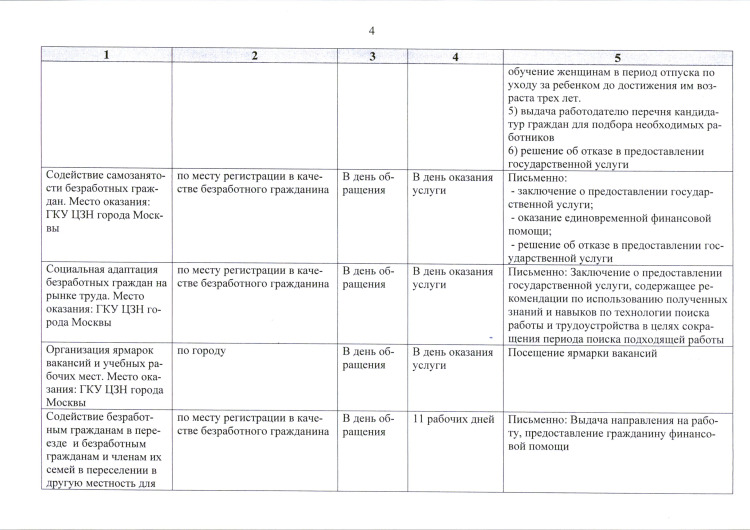 4

| 1 | 2 | 3 | 4 | 5 |
|---|---|---|---|---|
| | | | | обучение женщинам в период отпуска по уходу за ребенком до достижения им возраста трех лет. 5) выдача работодателю перечня кандидатур граждан для подбора необходимых работников 6) решение об отказе в предоставлении государственной услуги |
| Содействие самозанятости безработных граждан. Место оказания: ГКУ ЦЗН города Москвы | по месту регистрации в качестве безработного гражданина | В день обращения | В день оказания услуги | Письменно: - заключение о предоставлении государственной услуги; - оказание единовременной финансовой помощи; - решение об отказе в предоставлении государственной услуги |
| Социальная адаптация безработных граждан на рынке труда. Место оказания: ГКУ ЦЗН города Москвы | по месту регистрации в качестве безработного гражданина | В день обращения | В день оказания услуги | Письменно: Заключение о предоставлении государственной услуги, содержащее рекомендации по использованию полученных знаний и навыков по технологии поиска работы и трудоустройства в целях сокращения периода поиска подходящей работы |
| Организация ярмарок вакансий и учебных рабочих мест. Место оказания: ГКУ ЦЗН города Москвы | по городу | В день обращения | В день оказания услуги | Посещение ярмарки вакансий |
| Содействие безработным гражданам в переезде и безработным гражданам и членам их семей в переселении в другую местность для | по месту регистрации в качестве безработного гражданина | В день обращения | 11 рабочих дней | Письменно: Выдача направления на работу, предоставление гражданину финансовой помощи |